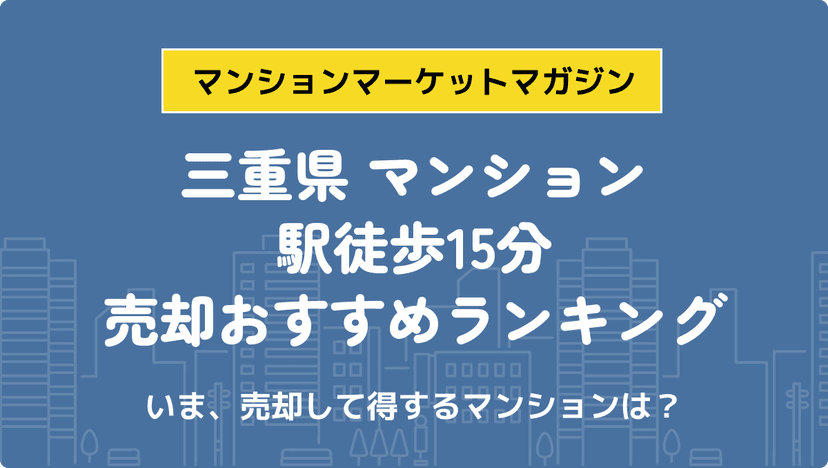 マンションマーケットマガジン

三重県 マンション
駅徒歩15分
売却おすすめランキング

いま、売却して得するマンションは？